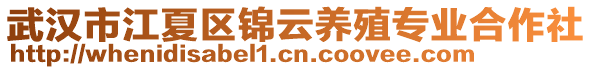 武汉市江夏区锦云养殖专业合作社
http://whenidisabel1.cn.coovee.com